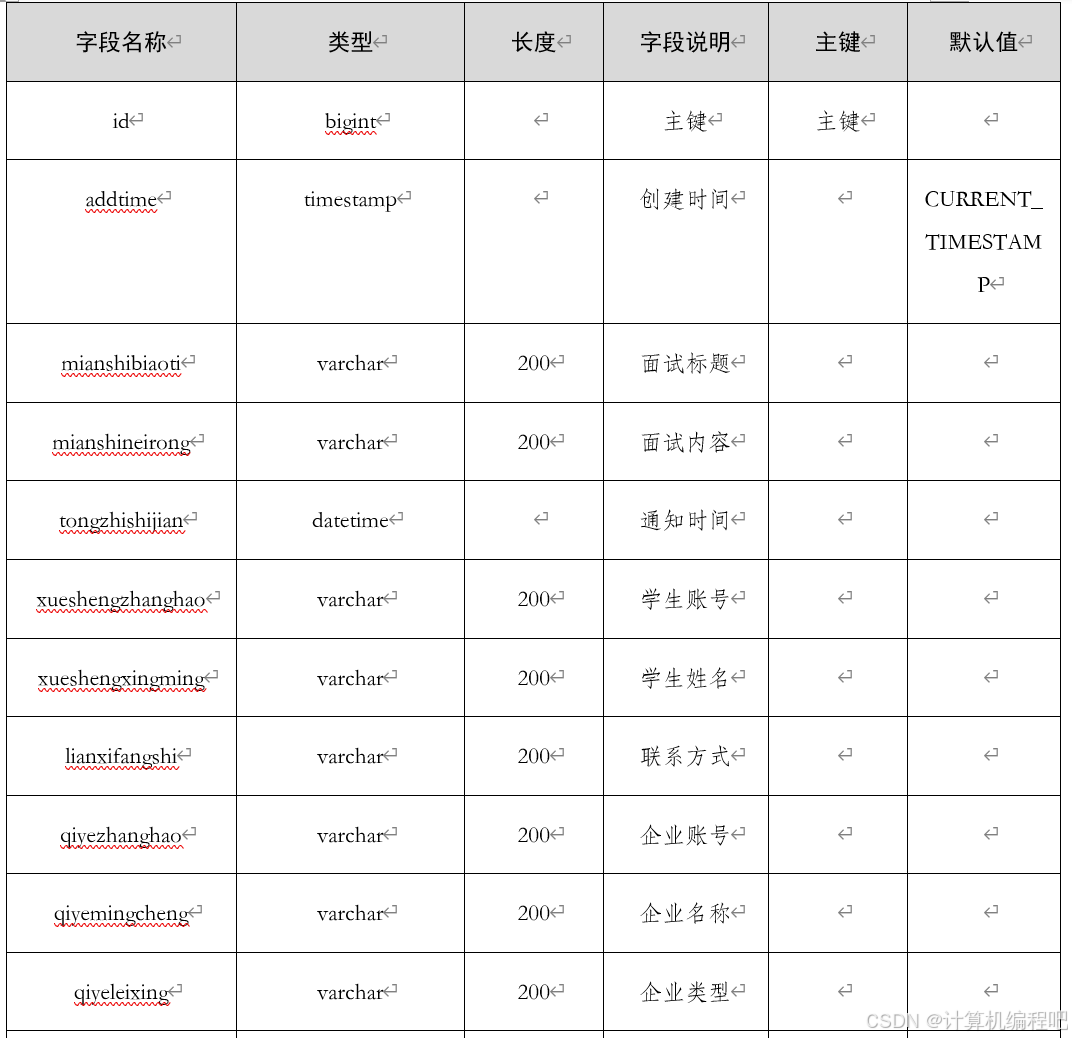 | 字段名称 | 类型 | 长度 | 字段说明 | 主键 | 默认值 |
|---|---|---|---|---|---|
| id | bigint | | 主键 | 主键 | |
| addtime | timestamp | | 创建时间 | | CURRENT_TIMESTAMP |
| mianshibiaoti | varchar | 200 | 面试标题 | | |
| mianshineirong | varchar | 200 | 面试内容 | | |
| tongzhishijian | datetime | | 通知时间 | | |
| xueshengzhanghao | varchar | 200 | 学生账号 | | |
| xueshengxingming | varchar | 200 | 学生姓名 | | |
| lianxifangshi | varchar | 200 | 联系方式 | | |
| qiyezhanghao | varchar | 200 | 企业账号 | | |
| qiyemingcheng | varchar | 200 | 企业名称 | | |
| qiyeleixing | varchar | 200 | 企业类型 | | |

CSDN @计算机编程吧